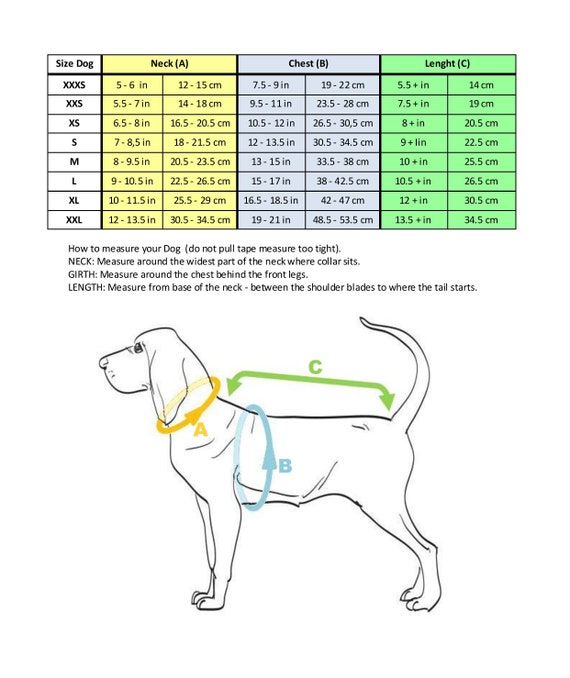 | Size Dog | Neck (A) | | Chest (B) | | Lenght (C) | |
|---|---|---|---|---|---|---|
| XXXS | 5 - 6 in | 12 - 15 cm | 7.5 - 9 in | 19 - 22 cm | 5.5 + in | 14 cm |
| XXS | 5.5 - 7 in | 14 - 18 cm | 9.5 - 11 in | 23.5 - 28 cm | 7.5 + in | 19 cm |
| XS | 6.5 - 8 in | 16.5 - 20.5 cm | 10.5 - 12 in | 26.5 - 30,5 cm | 8 + in | 20.5 cm |
| S | 7 - 8,5 in | 18 - 21.5 cm | 12 - 13.5 in | 30.5 - 34.5 cm | 9 + lin | 22.5 cm |
| M | 8 - 9.5 in | 20.5 - 23.5 cm | 13 - 15 in | 33.5 - 38 cm | 10 + in | 25.5 cm |
| L | 9 - 10.5 in | 22.5 - 26.5 cm | 15 - 17 in | 38 - 42.5 cm | 10.5 + in | 26.5 cm |
| XL | 10 - 11.5 in | 25.5 - 29 cm | 16.5 - 18.5 in | 42 - 47 cm | 12 + in | 30.5 cm |
| XXL | 12 - 13.5 in | 30.5 - 34.5 cm | 19 - 21 in | 48.5 - 53.5 cm | 13.5 + in | 34.5 cm |

How to measure your Dog (do not pull tape measure too tight).
NECK: Measure around the widest part of the neck where collar sits.
GIRTH: Measure around the chest behind the front legs.
LENGTH: Measure from base of the neck - between the shoulder blades to where the tail starts.

C
A
B